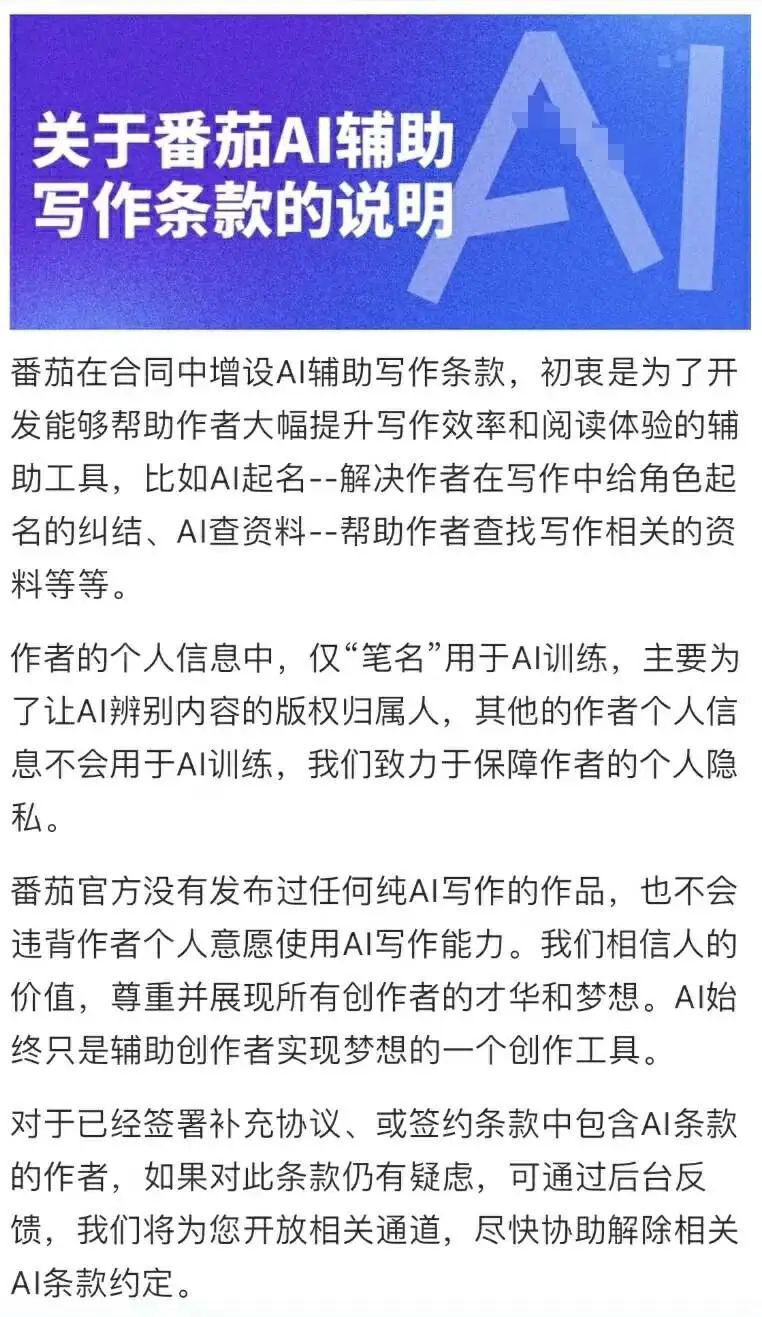 关于番茄AI辅助写作条款的说明

AI

番茄在合同中增设AI辅助写作条款，初衷是为了开发能够帮助作者大幅提升写作效率和阅读体验的辅助工具，比如AI起名--解决作者在写作中给角色起名的纠结、AI查资料--帮助作者查找写作相关的资料等等。

作者的个人信息中，仅“笔名”用于AI训练，主要为了让AI辨别内容的版权归属人，其他的作者个人信息不会用于AI训练，我们致力于保障作者的个人隐私。

番茄官方没有发布过任何纯AI写作的作品，也不会违背作者个人意愿使用AI写作能力。我们相信人的价值，尊重并展现所有创作者的才华和梦想。AI始终只是辅助创作者实现梦想的一个创作工具。

对于已经签署补充协议、或签约条款中包含AI条款的作者，如果对此条款仍有疑虑，可通过后台反馈，我们将为您开放相关通道，尽快协助解除相关AI条款约定。